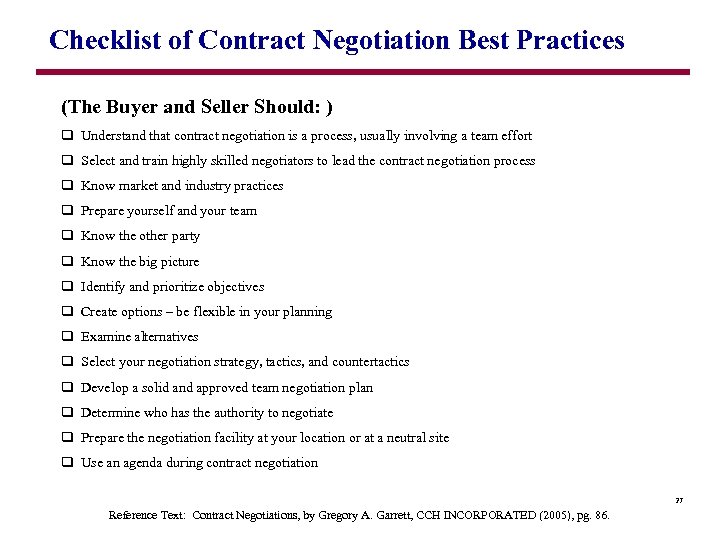 Checklist of Contract Negotiation Best Practices

(The Buyer and Seller Should: )

❑ Understand that contract negotiation is a process, usually involving a team effort
❑ Select and train highly skilled negotiators to lead the contract negotiation process
❑ Know market and industry practices
❑ Prepare yourself and your team
❑ Know the other party
❑ Know the big picture
❑ Identify and prioritize objectives
❑ Create options – be flexible in your planning
❑ Examine alternatives
❑ Select your negotiation strategy, tactics, and countertactics
❑ Develop a solid and approved team negotiation plan
❑ Determine who has the authority to negotiate
❑ Prepare the negotiation facility at your location or at a neutral site
❑ Use an agenda during contract negotiation

27

Reference Text: Contract Negotiations, by Gregory A. Garrett, CCH INCORPORATED (2005), pg. 86.